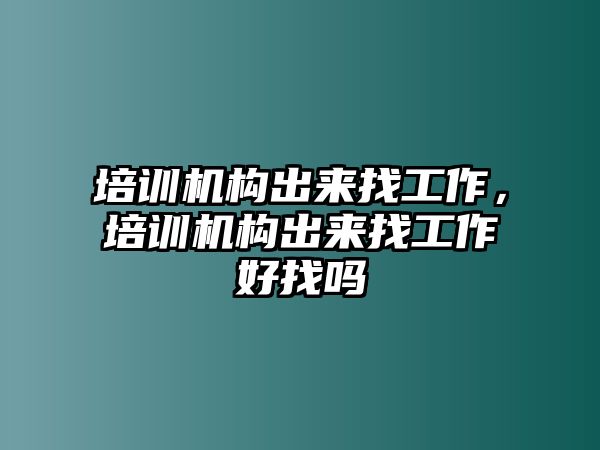 培训机构出来找工作，培训机构出来找工作好找吗